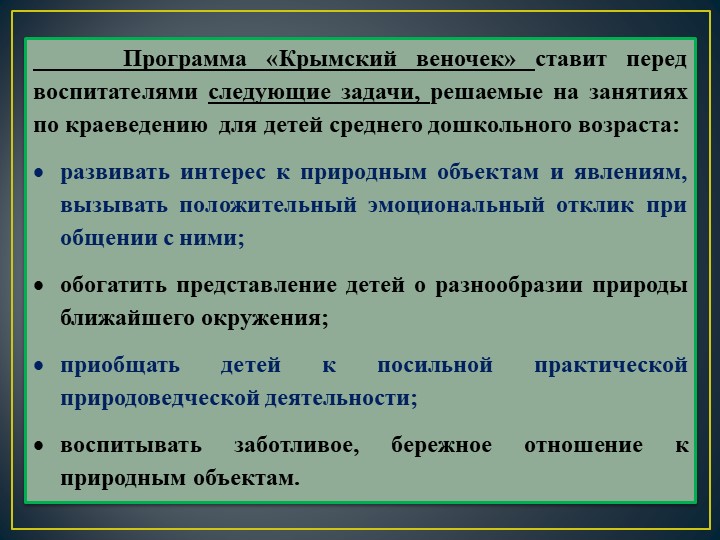 Программа «Крымский веночек» ставит перед воспитателями следующие задачи, решаемые на занятиях по краеведению для детей среднего дошкольного возраста:

• развивать интерес к природным объектам и явлениям, вызывать положительный эмоциональный отклик при общении с ними;

• обогатить представление детей о разнообразии природы ближайшего окружения;

• приобщать детей к посильной практической природоведческой деятельности;

• воспитывать заботливое, бережное отношение к природным объектам.